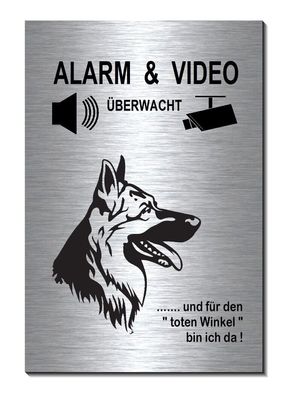 ALARM & VIDEO

ÜBERWACHT

....... und für den
" toten Winkel "
bin ich da !